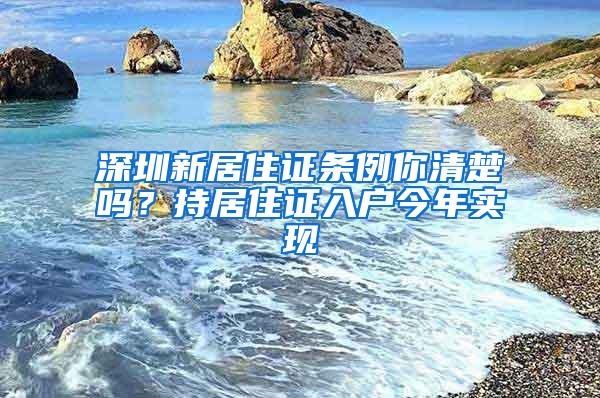 深圳新居住证条例你清楚吗？持居住证入户今年实现